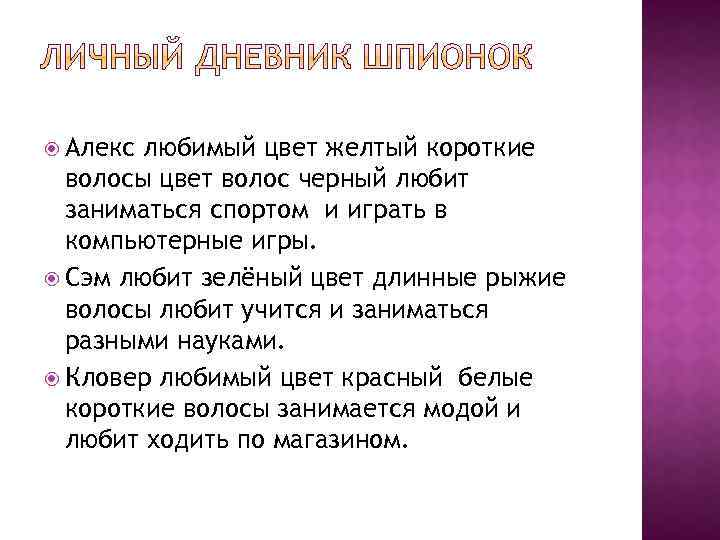 ЛИЧНЫЙ ДНЕВНИК ШПИОНОК

Алекс любимый цвет желтый короткие волосы цвет волос черный любит заниматься спортом и играть в компьютерные игры.

Сэм любит зелёный цвет длинные рыжие волосы любит учится и заниматься разными науками.

Кловер любимый цвет красный белые короткие волосы занимается модой и любит ходить по магазином.